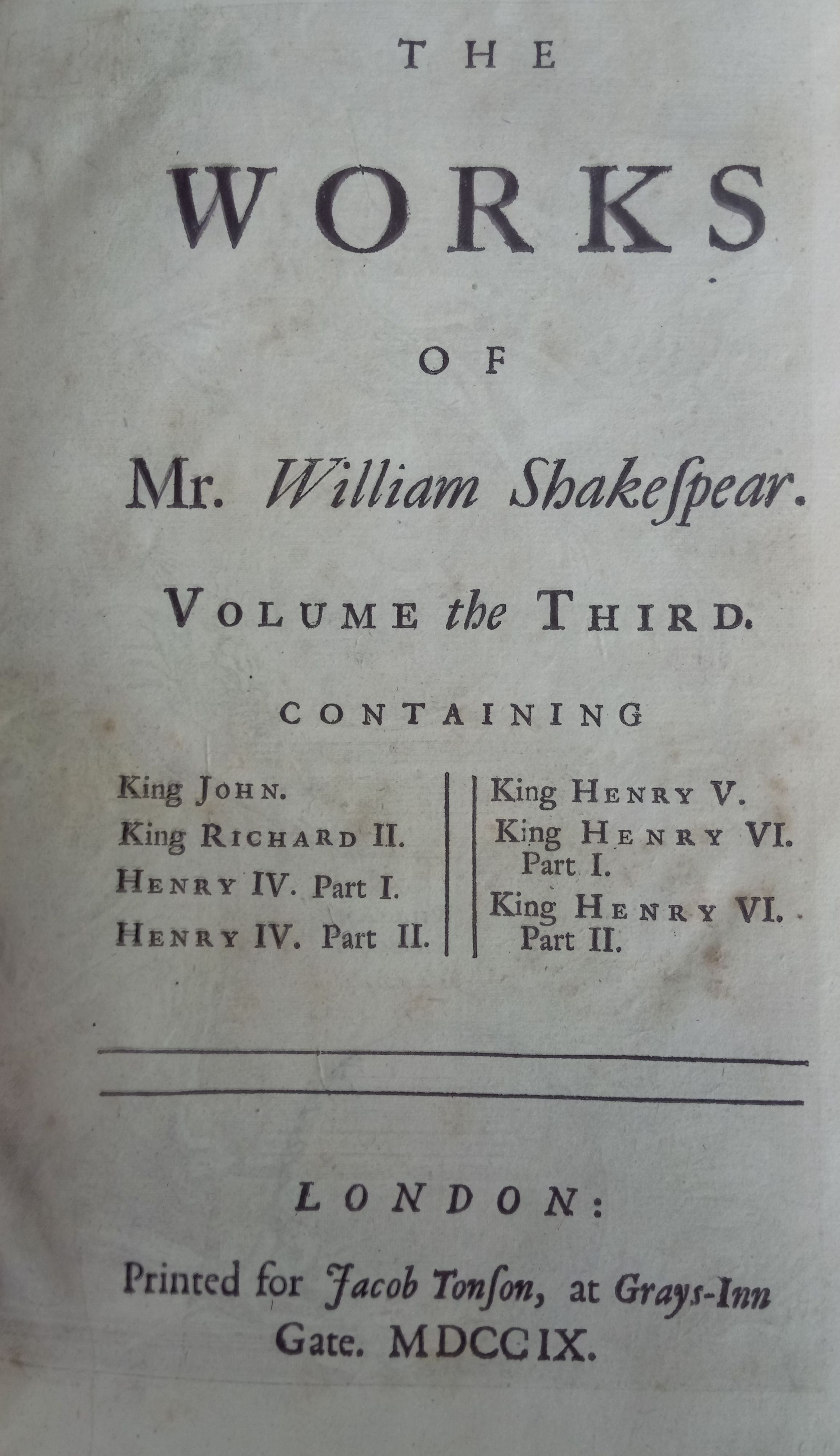 THE

WORKS

OF

Mr. William Shakeſpear.

VOLUME the THIRD.

CONTAINING

King JOHN.
King RICHARD II.
HENRY IV. Part I.
HENRY IV. Part II.

King HENRY V.
King HENRY VI. Part I.
King HENRY VI. Part II.

LONDON:

Printed for Jacob Tonſon, at Grays-Inn Gate. MDCCIX.